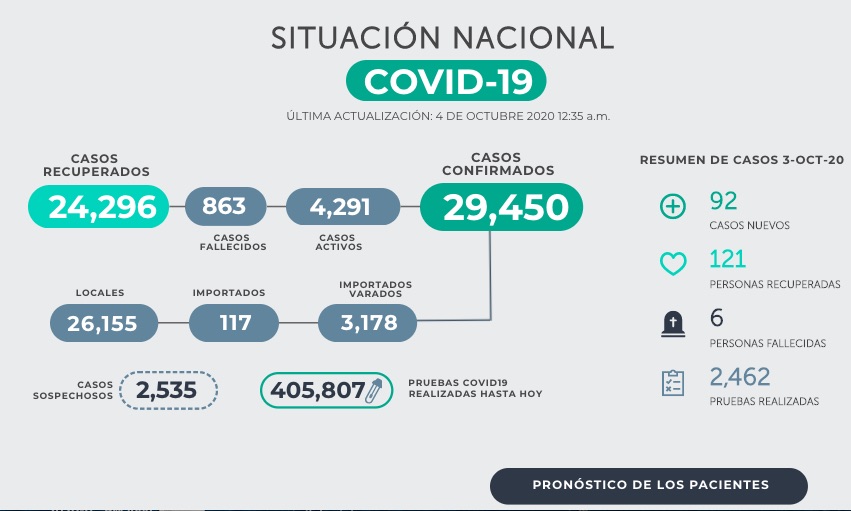 SITUACIÓN NACIONAL
COVID-19
ÚLTIMA ACTUALIZACIÓN: 4 DE OCTUBRE 2020 12:35 a.m.

CASOS RECUPERADOS
24,296

863
CASOS FALLECIDOS

4,291
CASOS ACTIVOS

CASOS CONFIRMADOS
29,450

LOCALES
26,155

IMPORTADOS
117

IMPORTADOS VARADOS
3,178

CASOS SOSPECHOSOS
2,535

405,807
PRUEBAS COVID19 REALIZADAS HASTA HOY

RESUMEN DE CASOS 3-OCT-20

92
CASOS NUEVOS

121
PERSONAS RECUPERADAS

6
PERSONAS FALLECIDAS

2,462
PRUEBAS REALIZADAS

PRONÓSTICO DE LOS PACIENTES